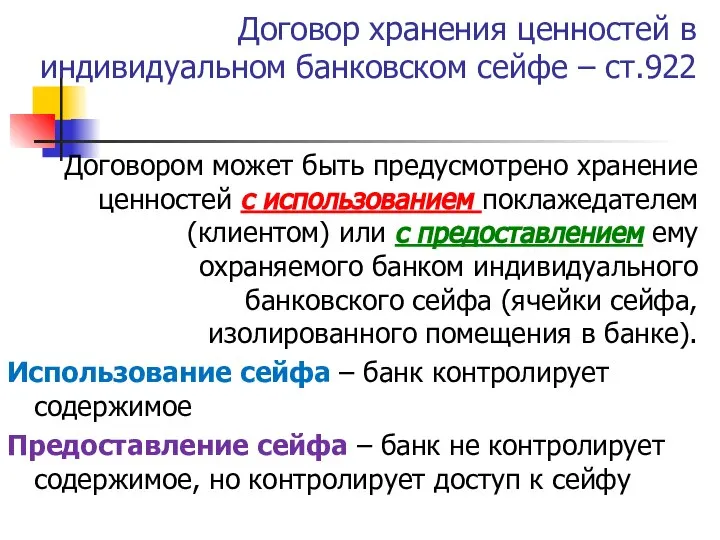 Договор хранения ценностей в индивидуальном банковском сейфе – ст.922

Договором может быть предусмотрено хранение ценностей с использованием поклажедателем (клиентом) или с предоставлением ему охраняемого банком индивидуального банковского сейфа (ячейки сейфа, изолированного помещения в банке).

Использование сейфа – банк контролирует содержимое

Предоставление сейфа – банк не контролирует содержимое, но контролирует доступ к сейфу